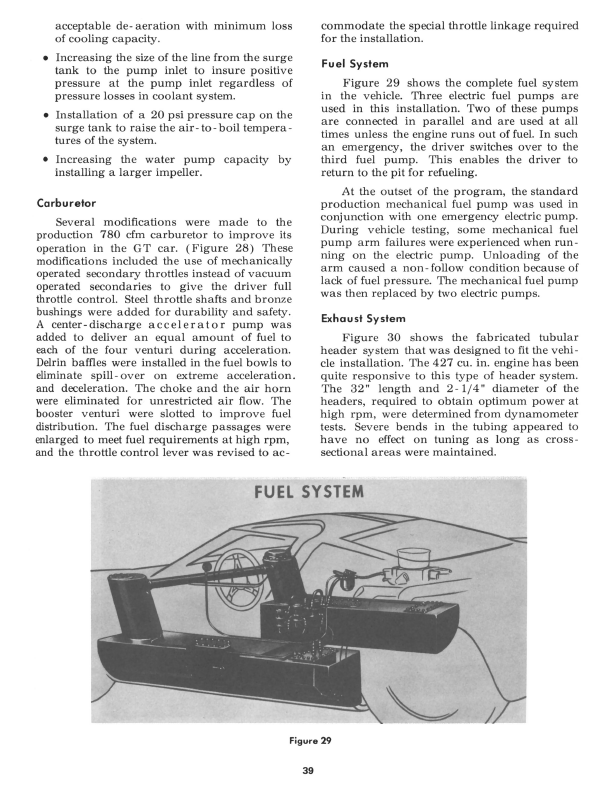 acceptable de-aeration with minimum loss of cooling capacity.

• Increasing the size of the line from the surge tank to the pump inlet to insure positive pressure at the pump inlet regardless of pressure losses in coolant system.

• Installation of a 20 psi pressure cap on the surge tank to raise the air-to-boil temperatures of the system.

• Increasing the water pump capacity by installing a larger impeller.

Carburetor

Several modifications were made to the production 780 cfm carburetor to improve its operation in the GT car. (Figure 28) These modifications included the use of mechanically operated secondary throttles instead of vacuum operated secondaries to give the driver full throttle control. Steel throttle shafts and bronze bushings were added for durability and safety. A center-discharge accelerator pump was added to deliver an equal amount of fuel to each of the four venturi during acceleration. Delrin baffles were installed in the fuel bowls to eliminate spill-over on extreme acceleration. and deceleration. The choke and the air horn were eliminated for unrestricted air flow. The booster venturi were slotted to improve fuel distribution. The fuel discharge passages were enlarged to meet fuel requirements at high rpm, and the throttle control lever was revised to accommodate the special throttle linkage required for the installation.

Fuel System

Figure 29 shows the complete fuel system in the vehicle. Three electric fuel pumps are used in this installation. Two of these pumps are connected in parallel and are used at all times unless the engine runs out of fuel. In such an emergency, the driver switches over to the third fuel pump. This enables the driver to return to the pit for refueling.

At the outset of the program, the standard production mechanical fuel pump was used in conjunction with one emergency electric pump. During vehicle testing, some mechanical fuel pump arm failures were experienced when running on the electric pump. Unloading of the arm caused a non-follow condition because of lack of fuel pressure. The mechanical fuel pump was then replaced by two electric pumps.

Exhaust System

Figure 30 shows the fabricated tubular header system that was designed to fit the vehicle installation. The 427 cu. in. engine has been quite responsive to this type of header system. The 32" length and 2-1/4" diameter of the headers, required to obtain optimum power at high rpm, were determined from dynamometer tests. Severe bends in the tubing appeared to have no effect on tuning as long as cross-sectional areas were maintained.

FUEL SYSTEM

Figure 29

39